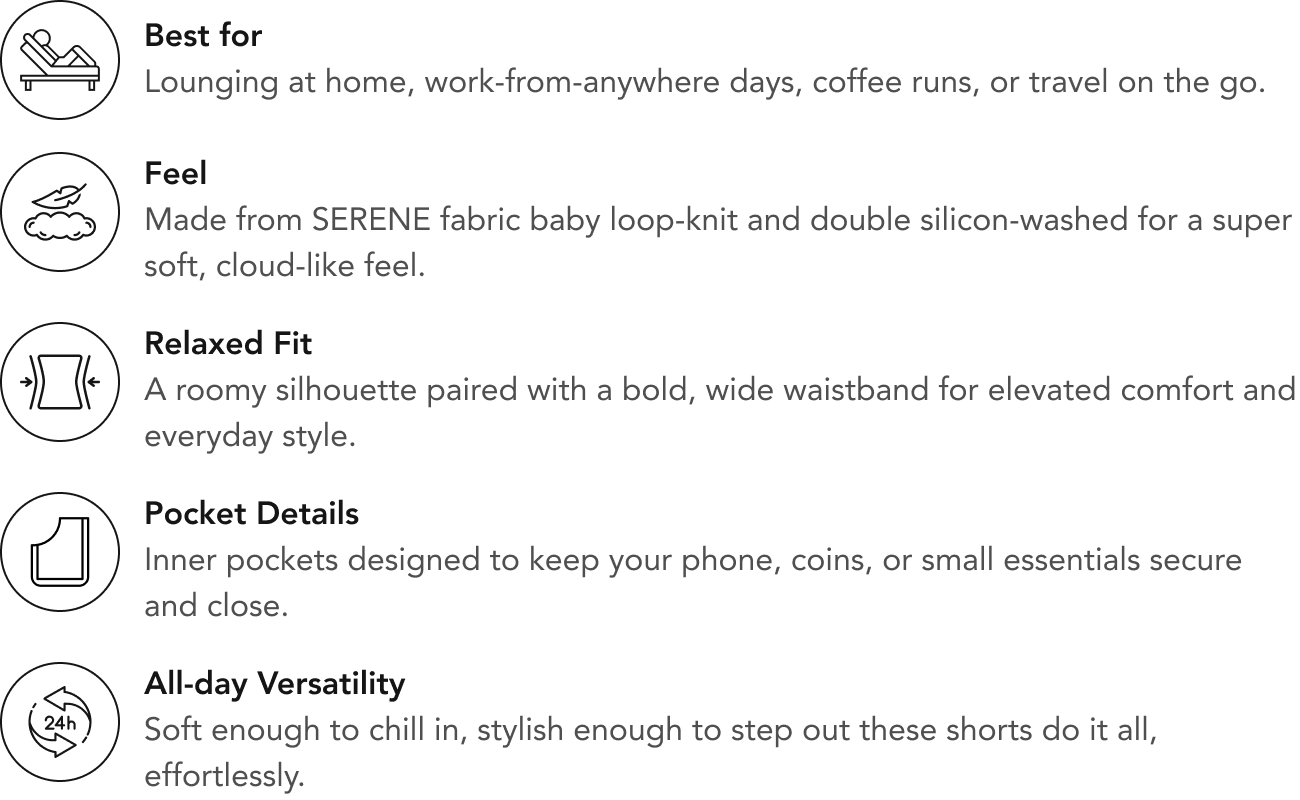 Best for
Lounging at home, work-from-anywhere days, coffee runs, or travel on the go.

Feel
Made from SERENE fabric baby loop-knit and double silicon-washed for a super soft, cloud-like feel.

Relaxed Fit
A roomy silhouette paired with a bold, wide waistband for elevated comfort and everyday style.

Pocket Details
Inner pockets designed to keep your phone, coins, or small essentials secure and close.

24h
All-day Versatility
Soft enough to chill in, stylish enough to step out these shorts do it all, effortlessly.